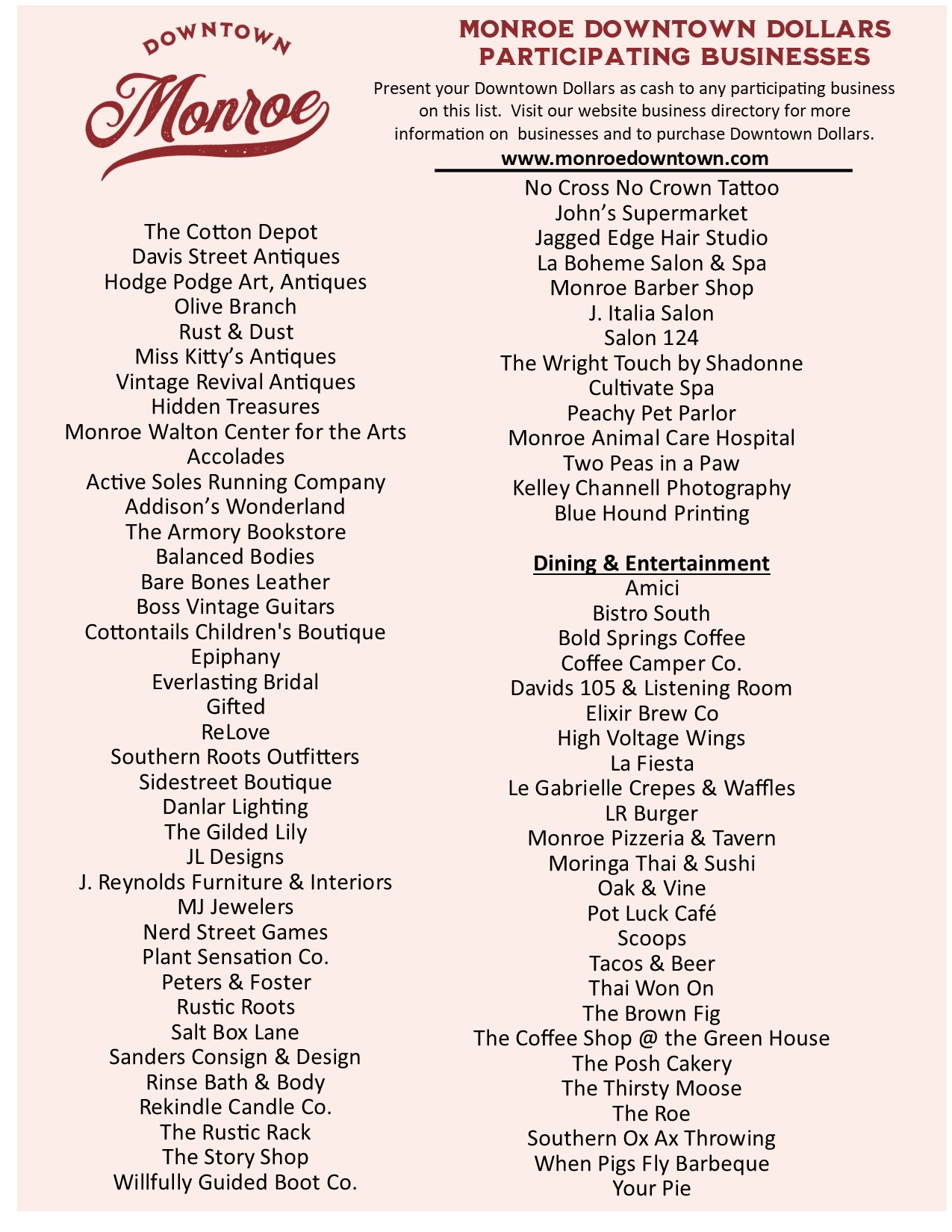 DOWNTOWN
Monroe

MONROE DOWNTOWN DOLLARS
PARTICIPATING BUSINESSES

Present your Downtown Dollars as cash to any participating business on this list. Visit our website business directory for more information on businesses and to purchase Downtown Dollars.
www.monroedowntown.com

The Cotton Depot
Davis Street Antiques
Hodge Podge Art, Antiques
Olive Branch
Rust & Dust
Miss Kitty's Antiques
Vintage Revival Antiques
Hidden Treasures
Monroe Walton Center for the Arts
Accolades
Active Soles Running Company
Addison's Wonderland
The Armory Bookstore
Balanced Bodies
Bare Bones Leather
Boss Vintage Guitars
Cottontails Children's Boutique
Epiphany
Everlasting Bridal
Gifted
ReLove
Southern Roots Outfitters
Sidestreet Boutique
Danlar Lighting
The Gilded Lily
JL Designs
J. Reynolds Furniture & Interiors
MJ Jewelers
Nerd Street Games
Plant Sensation Co.
Peters & Foster
Rustic Roots
Salt Box Lane
Sanders Consign & Design
Rinse Bath & Body
Rekindle Candle Co.
The Rustic Rack
The Story Shop
Willfully Guided Boot Co.

No Cross No Crown Tattoo
John's Supermarket
Jagged Edge Hair Studio
La Boheme Salon & Spa
Monroe Barber Shop
J. Italia Salon
Salon 124
The Wright Touch by Shadonne
Cultivate Spa
Peachy Pet Parlor
Monroe Animal Care Hospital
Two Peas in a Paw
Kelley Channell Photography
Blue Hound Printing

Dining & Entertainment
Amici
Bistro South
Bold Springs Coffee
Coffee Camper Co.
Davids 105 & Listening Room
Elixir Brew Co
High Voltage Wings
La Fiesta
Le Gabrielle Crepes & Waffles
LR Burger
Monroe Pizzeria & Tavern
Moringa Thai & Sushi
Oak & Vine
Pot Luck Café
Scoops
Tacos & Beer
Thai Won On
The Brown Fig
The Coffee Shop @ the Green House
The Posh Cakery
The Thirsty Moose
The Roe
Southern Ox Ax Throwing
When Pigs Fly Barbeque
Your Pie